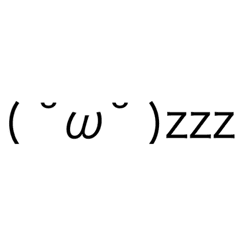 ( ˘ω˘ )zzz